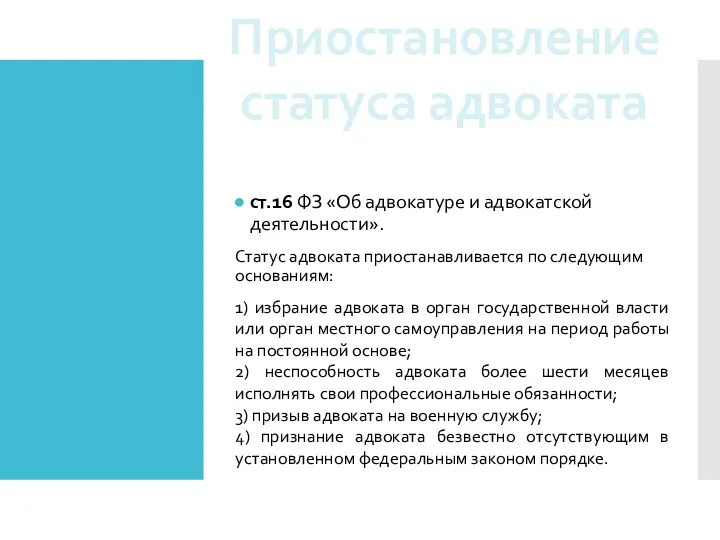 Приостановление статуса адвоката

ст.16 ФЗ «Об адвокатуре и адвокатской деятельности».

Статус адвоката приостанавливается по следующим основаниям:

1) избрание адвоката в орган государственной власти или орган местного самоуправления на период работы на постоянной основе;
2) неспособность адвоката более шести месяцев исполнять свои профессиональные обязанности;
3) призыв адвоката на военную службу;
4) признание адвоката безвестно отсутствующим в установленном федеральным законом порядке.